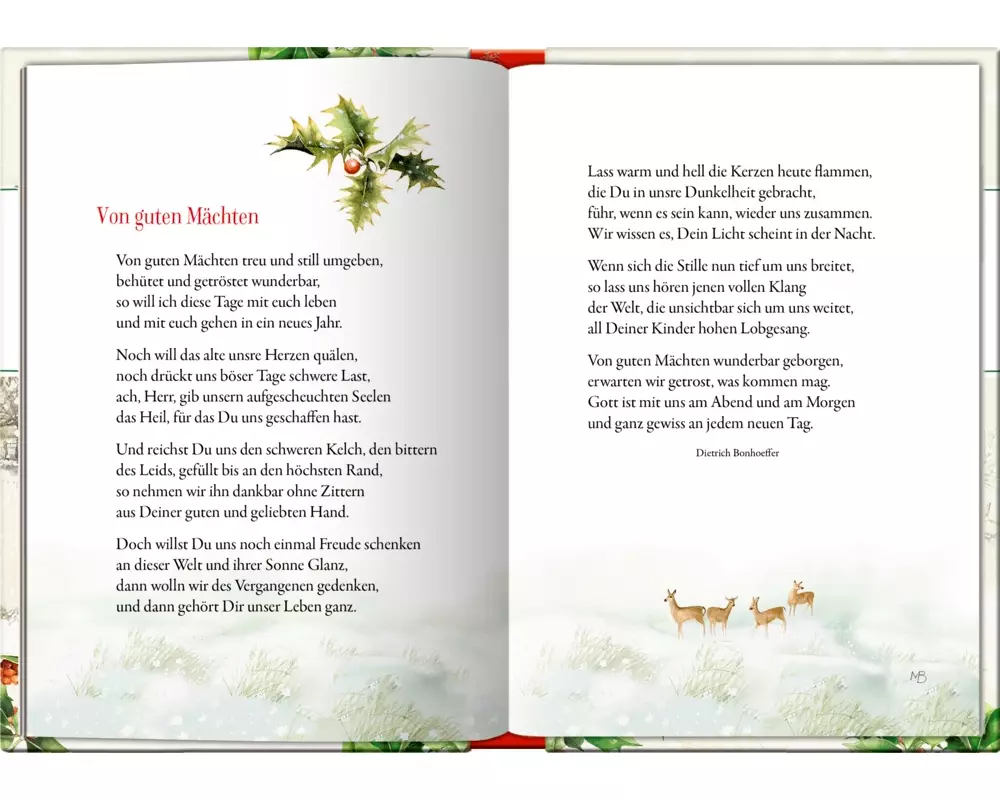 Von guten Mächten

Von guten Mächten treu und still umgeben, behütet und getröstet wunderbar, so will ich diese Tage mit euch leben und mit euch gehen in ein neues Jahr.

Noch will das alte unsre Herzen quälen, noch drückt uns böser Tage schwere Last, ach, Herr, gib unsern aufgescheuchten Seelen das Heil, für das Du uns geschaffen hast.

Und reichst Du uns den schweren Kelch, den bittern des Leids, gefüllt bis an den höchsten Rand, so nehmen wir ihn dankbar ohne Zittern aus Deiner guten und geliebten Hand.

Doch willst Du uns noch einmal Freude schenken an dieser Welt und ihrer Sonne Glanz, dann wolln wir des Vergangenen gedenken, und dann gehört Dir unser Leben ganz.

Lass warm und hell die Kerzen heute flammen, die Du in unsre Dunkelheit gebracht, führ, wenn es sein kann, wieder uns zusammen. Wir wissen es, Dein Licht scheint in der Nacht.

Wenn sich die Stille nun tief um uns breitet, so lass uns hören jenen vollen Klang der Welt, die unsichtbar sich um uns weitet, all Deiner Kinder hohen Lobgesang.

Von guten Mächten wunderbar geborgen, erwarten wir getrost, was kommen mag. Gott ist mit uns am Abend und am Morgen und ganz gewiss an jedem neuen Tag.

Dietrich Bonhoeffer

MB